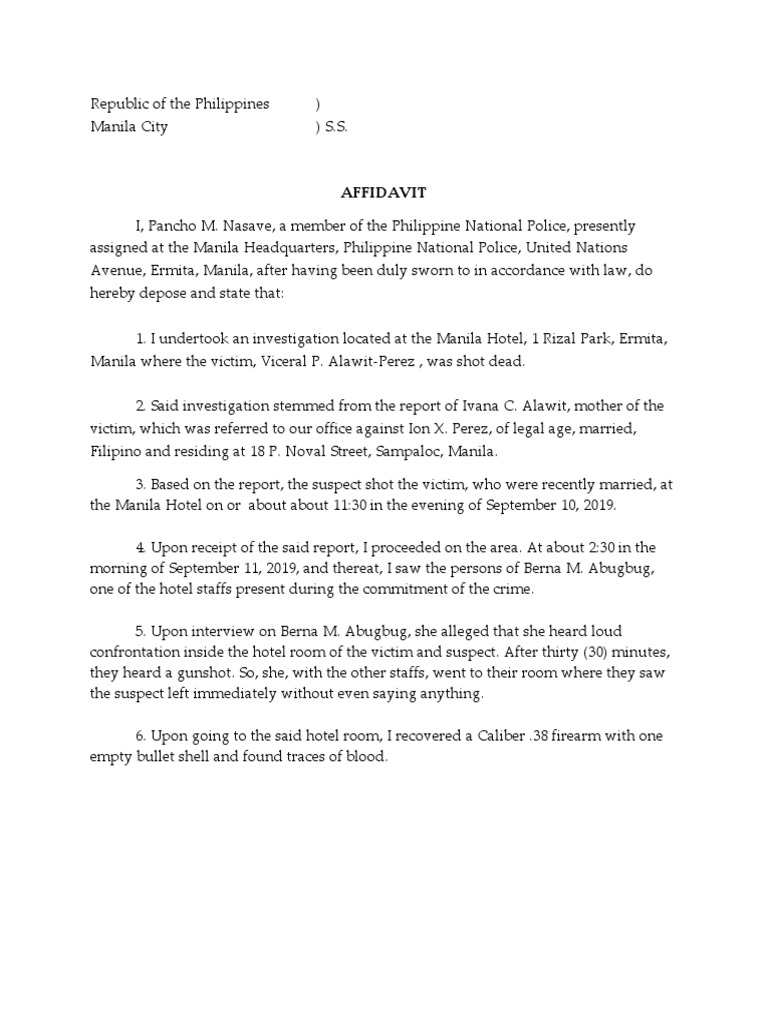 Republic of the Philippines )
Manila City ) S.S.

AFFIDAVIT

I, Pancho M. Nasave, a member of the Philippine National Police, presently assigned at the Manila Headquarters, Philippine National Police, United Nations Avenue, Ermita, Manila, after having been duly sworn to in accordance with law, do hereby depose and state that:

1. I undertook an investigation located at the Manila Hotel, 1 Rizal Park, Ermita, Manila where the victim, Viceral P. Alawit-Perez , was shot dead.

2. Said investigation stemmed from the report of Ivana C. Alawit, mother of the victim, which was referred to our office against Ion X. Perez, of legal age, married, Filipino and residing at 18 P. Noval Street, Sampaloc, Manila.

3. Based on the report, the suspect shot the victim, who were recently married, at the Manila Hotel on or about about 11:30 in the evening of September 10, 2019.

4. Upon receipt of the said report, I proceeded on the area. At about 2:30 in the morning of September 11, 2019, and thereat, I saw the persons of Berna M. Abugbug, one of the hotel staffs present during the commitment of the crime.

5. Upon interview on Berna M. Abugbug, she alleged that she heard loud confrontation inside the hotel room of the victim and suspect. After thirty (30) minutes, they heard a gunshot. So, she, with the other staffs, went to their room where they saw the suspect left immediately without even saying anything.

6. Upon going to the said hotel room, I recovered a Caliber .38 firearm with one empty bullet shell and found traces of blood.